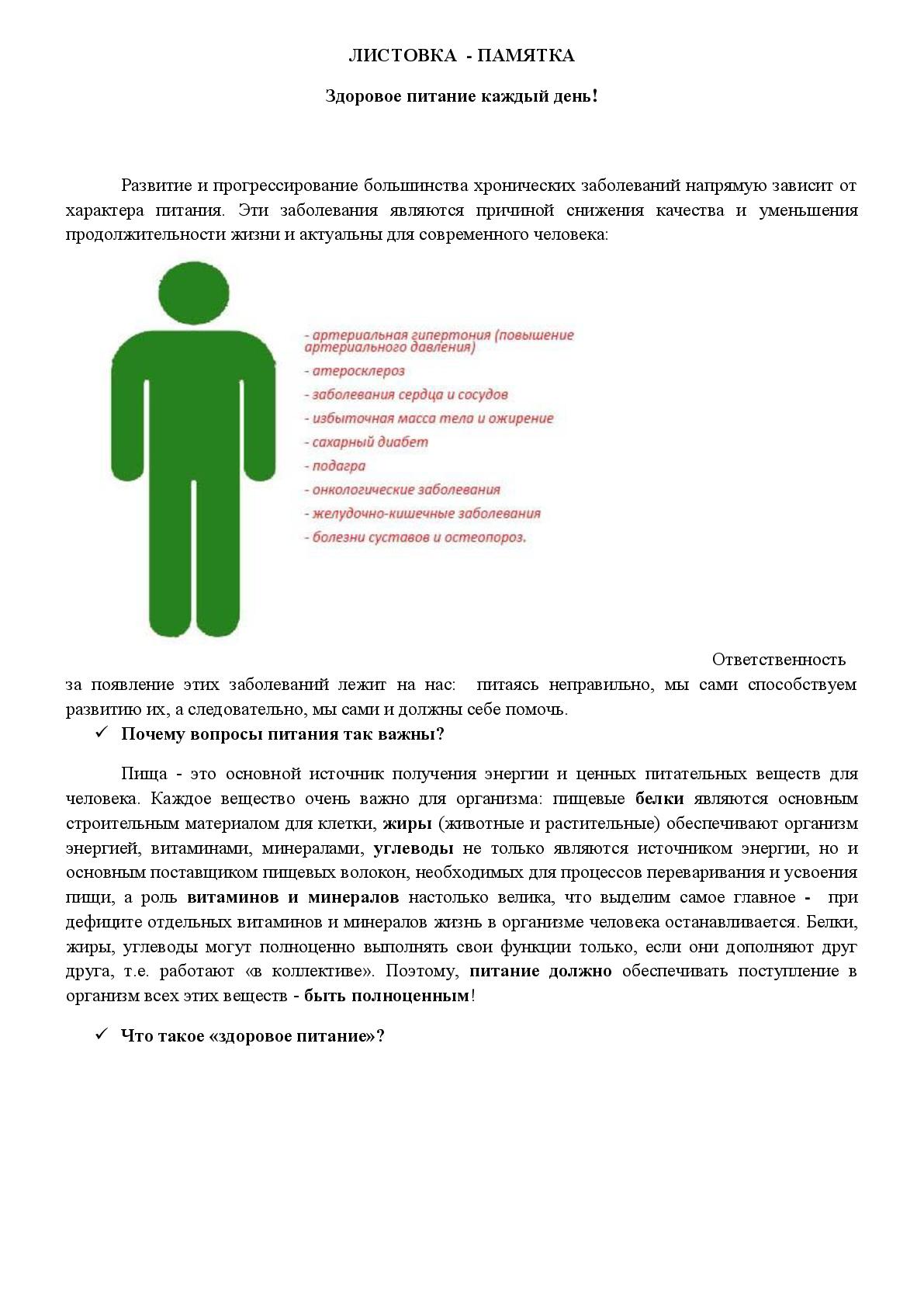 ЛИСТОВКА - ПАМЯТКА

Здоровое питание каждый день!

Развитие и прогрессирование большинства хронических заболеваний напрямую зависит от характера питания. Эти заболевания являются причиной снижения качества и уменьшения продолжительности жизни и актуальны для современного человека:

- артериальная гипертония (повышение артериального давления)
- атеросклероз
- заболевания сердца и сосудов
- избыточная масса тела и ожирение
- сахарный диабет
- подагра
- онкологические заболевания
- желудочно-кишечные заболевания
- болезни суставов и остеопороз.

Ответственность за появление этих заболеваний лежит на нас: питаясь неправильно, мы сами способствуем развитию их, а следовательно, мы сами и должны себе помочь.

✓ Почему вопросы питания так важны?

Пища - это основной источник получения энергии и ценных питательных веществ для человека. Каждое вещество очень важно для организма: пищевые белки являются основным строительным материалом для клетки, жиры (животные и растительные) обеспечивают организм энергией, витаминами, минералами, углеводы не только являются источником энергии, но и основным поставщиком пищевых волокон, необходимых для процессов переваривания и усвоения пищи, а роль витаминов и минералов настолько велика, что выделим самое главное - при дефиците отдельных витаминов и минералов жизнь в организме человека останавливается. Белки, жиры, углеводы могут полноценно выполнять свои функции только, если они дополняют друг друга, т.е. работают «в коллективе». Поэтому, питание должно обеспечивать поступление в организм всех этих веществ - быть полноценным!

✓ Что такое «здоровое питание»?